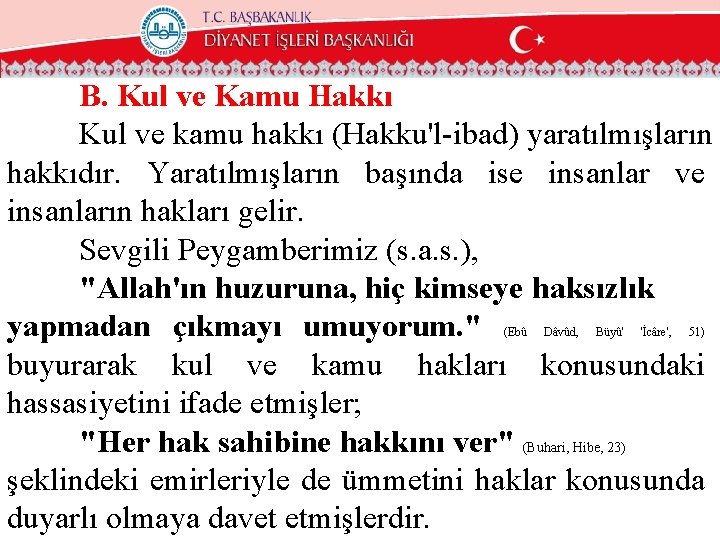 T.C. BAŞBAKANLIK
DİYANET İŞLERİ BAŞKANLIĞI

B. Kul ve Kamu Hakkı

Kul ve kamu hakkı (Hakku'l-ibad) yaratılmışların hakkıdır. Yaratılmışların başında ise insanlar ve insanların hakları gelir.

Sevgili Peygamberimiz (s.a.s.),

"Allah'ın huzuruna, hiç kimseye haksızlık yapmadan çıkmayı umuyorum." (Ebû Dâvûd, Büyû' 'İcâre', 51) buyurarak kul ve kamu hakları konusundaki hassasiyetini ifade etmişler;

"Her hak sahibine hakkını ver" (Buhari, Hibe, 23) şeklindeki emirleriyle de ümmetini haklar konusunda duyarlı olmaya davet etmişlerdir.